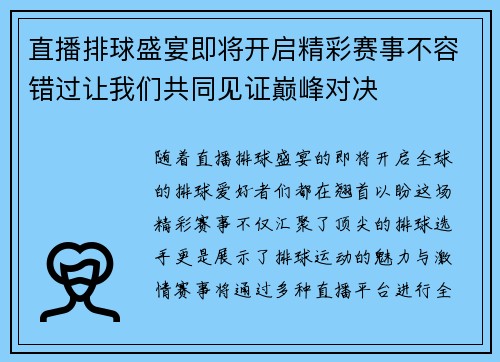 直播排球盛宴即将开启精彩赛事不容错过让我们共同见证巅峰对决

随着直播排球盛宴的即将开启全球的排球爱好者们都在翘首以盼这场精彩赛事不仅汇聚了顶尖的排球选手更是展示了排球运动的魅力与激情赛事将通过多种直播平台进行全